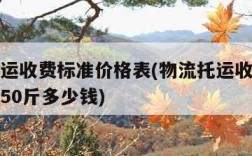 运收费标准价格表(物流托运收

50斤多少钱)